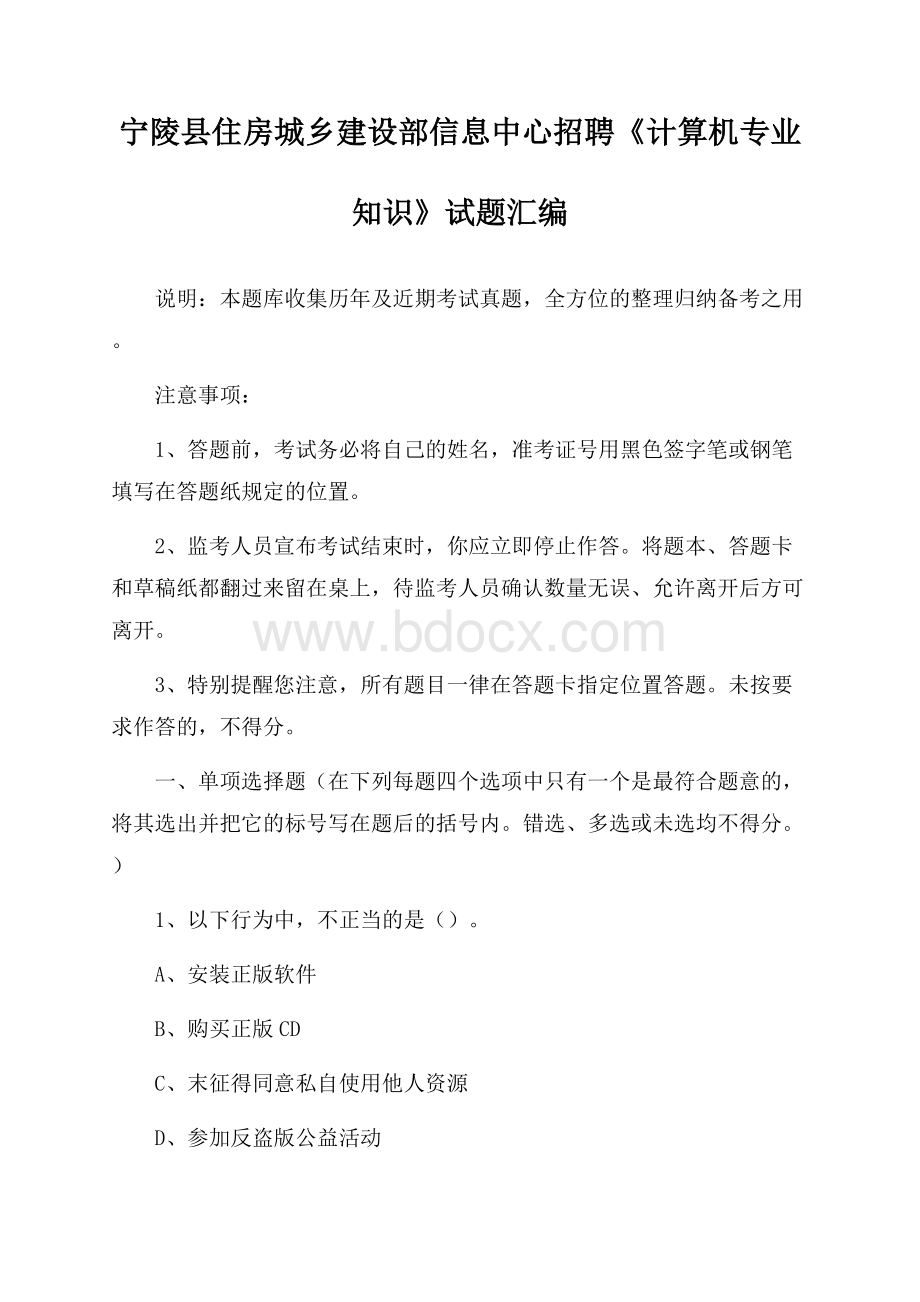 宁陵县住房城乡建设部信息中心招聘《计算机专业知识》试题汇编

说明：本题库收集历年及近期考试真题，全方位的整理归纳备考之用。

注意事项：

1、答题前，考试务必将自己的姓名，准考证号用黑色签字笔或钢笔填写在答题纸规定的位置。

2、监考人员宣布考试结束时，你应立即停止作答。将题本、答题卡和草稿纸都翻过来留在桌上，待监考人员确认数量无误、允许离开后方可离开。

www.bdocx.com

3、特别提醒您注意，所有题目一律在答题卡指定位置答题。未按要求作答的，不得分。

一、单项选择题（在下列每题四个选项中只有一个是最符合题意的，将其选出并把它的标号写在题后的括号内。错选、多选或未选均不得分。）

1、以下行为中，不正当的是（）。

A、安装正版软件

B、购买正版CD

C、末征得同意私自使用他人资源

D、参加反盗版公益活动